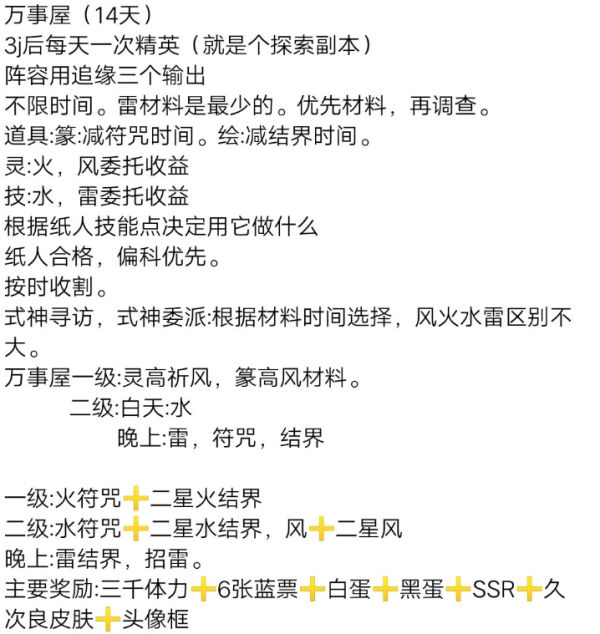 万事屋（14天）
3j后每天一次精英（就是个探索副本）
阵容用追缘三个输出
不限时间。雷材料是最少的。优先材料，再调查。
道具:篆:减符咒时间。绘:减结界时间。
灵:火，风委托收益
技:水，雷委托收益
根据纸人技能点决定用它做什么
纸人合格，偏科优先。
按时收割。
式神寻访，式神委派:根据材料时间选择，风火水雷区别不大。
万事屋一级:灵高祈风，篆高风材料。
二级:白天:水
晚上:雷，符咒，结界

一级:火符咒➕二星火结界
二级:水符咒➕二星水结界，风➕二星风
晚上:雷结界，招雷。
主要奖励:三千体力➕6张蓝票➕白蛋➕黑蛋➕SSR➕久次良皮肤➕头像框